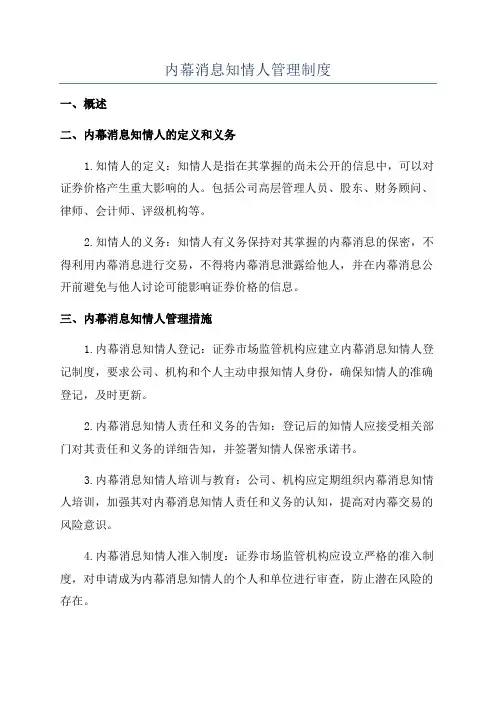 内幕消息知情人管理制度

一、概述

二、内幕消息知情人的定义和义务

1.知情人的定义：知情人是指在其掌握的尚未公开的信息中，可以对证券价格产生重大影响的人。包括公司高层管理人员、股东、财务顾问、律师、会计师、评级机构等。

2.知情人的义务：知情人有义务保持对其掌握的内幕消息的保密，不得利用内幕消息进行交易，不得将内幕消息泄露给他人，并在内幕消息公开前避免与他人讨论可能影响证券价格的信息。

三、内幕消息知情人管理措施

1.内幕消息知情人登记：证券市场监管机构应建立内幕消息知情人登记制度，要求公司、机构和个人主动申报知情人身份，确保知情人的准确登记，及时更新。

2.内幕消息知情人责任和义务的告知：登记后的知情人应接受相关部门对其责任和义务的详细告知，并签署知情人保密承诺书。

3.内幕消息知情人培训与教育：公司、机构应定期组织内幕消息知情人培训，加强其对内幕消息知情人责任和义务的认知，提高对内幕交易的风险意识。

4.内幕消息知情人准入制度：证券市场监管机构应设立严格的准入制度，对申请成为内幕消息知情人的个人和单位进行审查，防止潜在风险的存在。